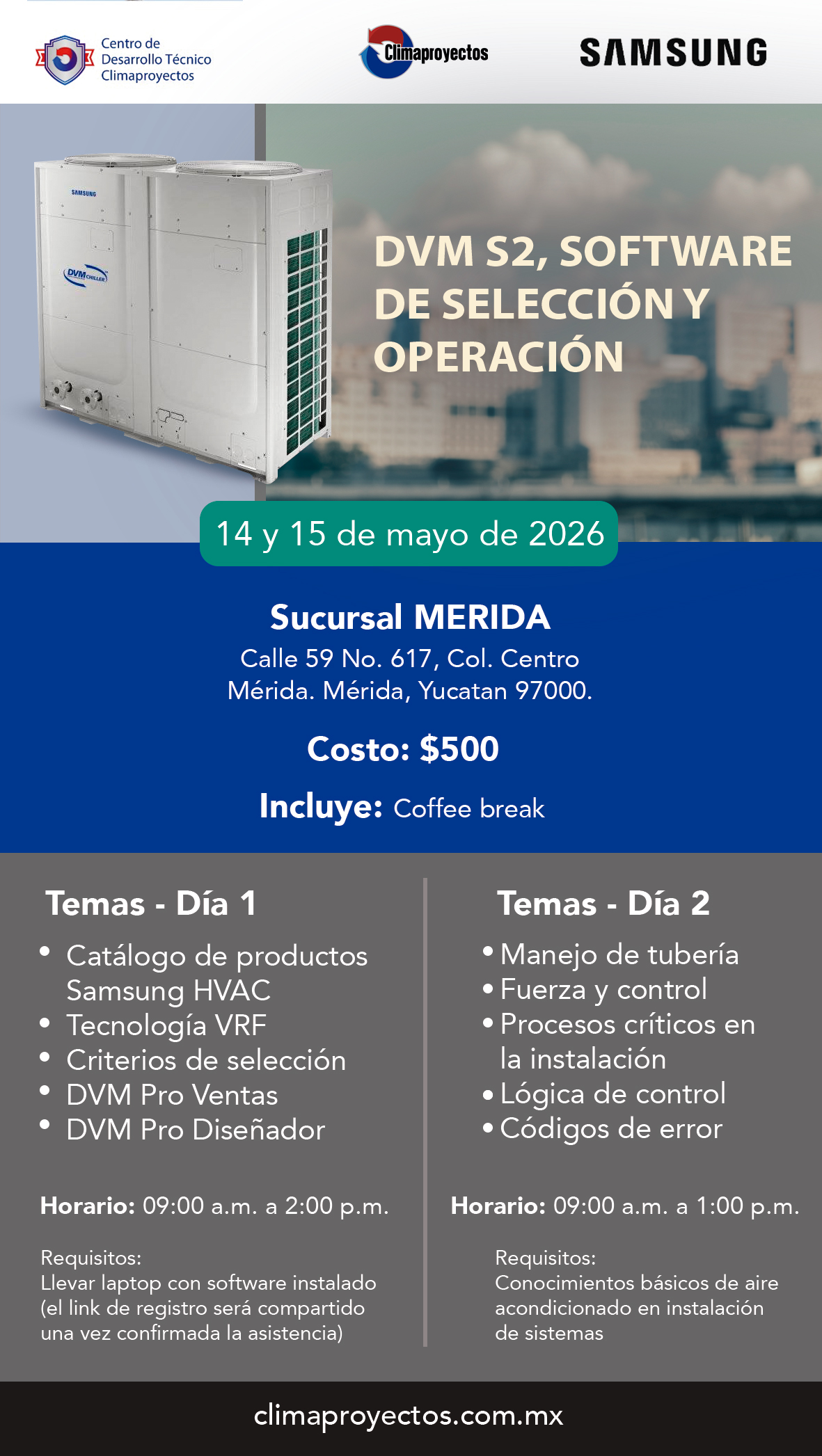 Centro de
Desarrollo Técnico
Climaproyectos

Climaproyectos

SAMSUNG

SAMSUNG

DVM CHILLER

DVM S2, SOFTWARE DE SELECCIÓN Y OPERACIÓN

14 y 15 de mayo de 2026

Sucursal MERIDA
Calle 59 No. 617, Col. Centro
Mérida. Mérida, Yucatan 97000.

Costo: $500

Incluye: Coffee break

Temas - Día 1
• Catálogo de productos Samsung HVAC
• Tecnología VRF
• Criterios de selección
• DVM Pro Ventas
• DVM Pro Diseñador

Horario: 09:00 a.m. a 2:00 p.m.

Requisitos:
Llevar laptop con software instalado (el link de registro será compartido una vez confirmada la asistencia)

Temas - Día 2
• Manejo de tubería
• Fuerza y control
• Procesos críticos en la instalación
• Lógica de control
• Códigos de error

Horario: 09:00 a.m. a 1:00 p.m.

Requisitos:
Conocimientos básicos de aire acondicionado en instalación de sistemas

climaproyectos.com.mx